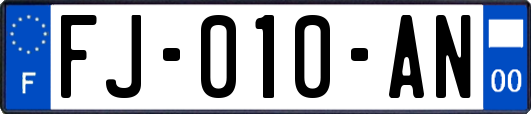 F
FJ-010-AN
00